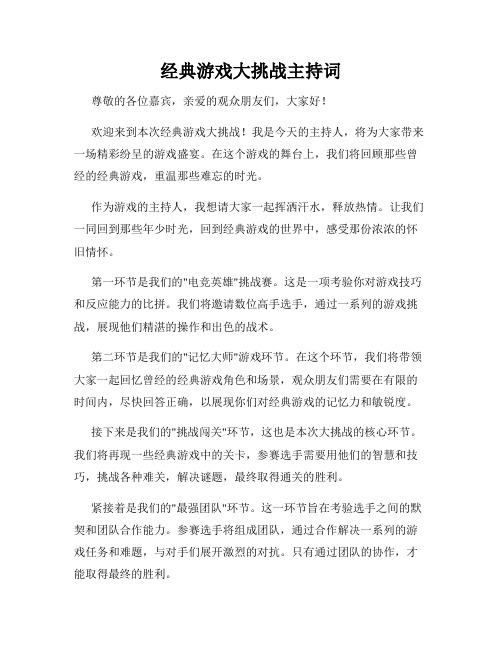 经典游戏大挑战主持词

尊敬的各位嘉宾，亲爱的观众朋友们，大家好！

欢迎来到本次经典游戏大挑战！我是今天的主持人，将为大家带来一场精彩纷呈的游戏盛宴。在这个游戏的舞台上，我们将回顾那些曾经的经典游戏，重温那些难忘的时光。

作为游戏的主持人，我想请大家一起挥洒汗水，释放热情。让我们一同回到那些年少时光，回到经典游戏的世界中，感受那份浓浓的怀旧情怀。

第一环节是我们的"电竞英雄"挑战赛。这是一项考验你对游戏技巧和反应能力的比拼。我们将邀请数位高手选手，通过一系列的游戏挑战，展现他们精湛的操作和出色的战术。

第二环节是我们的"记忆大师"游戏环节。在这个环节，我们将带领大家一起回忆曾经的经典游戏角色和场景，观众朋友们需要在有限的时间内，尽快回答正确，以展现你们对经典游戏的记忆力和敏锐度。

接下来是我们的"挑战闯关"环节，这也是本次大挑战的核心环节。我们将再现一些经典游戏中的关卡，参赛选手需要用他们的智慧和技巧，挑战各种难关，解决谜题，最终取得通关的胜利。

紧接着是我们的"最强团队"环节。这一环节旨在考验选手之间的默契和团队合作能力。参赛选手将组成团队，通过合作解决一系列的游戏任务和难题，与对手们展开激烈的对抗。只有通过团队的协作，才能取得最终的胜利。